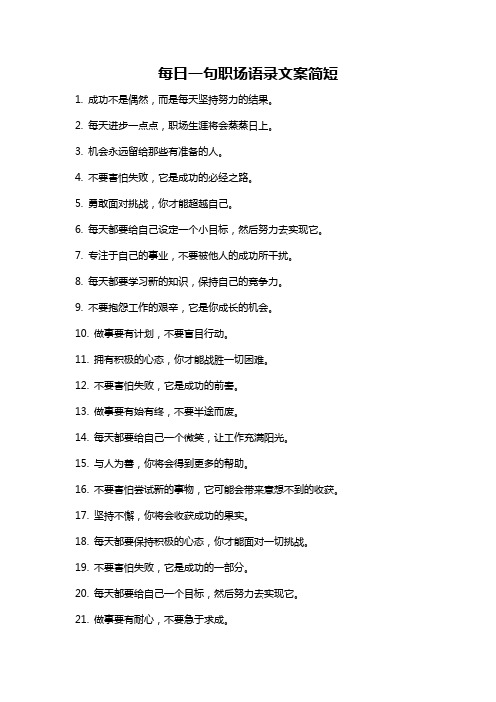 每日一句职场语录文案简短

1. 成功不是偶然，而是每天坚持努力的结果。

2. 每天进步一点点，职场生涯将会蒸蒸日上。

3. 机会永远留给那些有准备的人。

4. 不要害怕失败，它是成功的必经之路。

5. 勇敢面对挑战，你才能超越自己。

6. 每天都要给自己设定一个小目标，然后努力去实现它。

7. 专注于自己的事业，不要被他人的成功所干扰。

8. 每天都要学习新的知识，保持自己的竞争力。

9. 不要抱怨工作的艰辛，它是你成长的机会。

10. 做事要有计划，不要盲目行动。

11. 拥有积极的心态，你才能战胜一切困难。

12. 不要害怕失败，它是成功的前奏。

13. 做事要有始有终，不要半途而废。

14. 每天都要给自己一个微笑，让工作充满阳光。

15. 与人为善，你将会得到更多的帮助。

16. 不要害怕尝试新的事物，它可能会带来意想不到的收获。

17. 坚持不懈，你将会收获成功的果实。

18. 每天都要保持积极的心态，你才能面对一切挑战。

19. 不要害怕失败，它是成功的一部分。

20. 每天都要给自己一个目标，然后努力去实现它。

21. 做事要有耐心，不要急于求成。